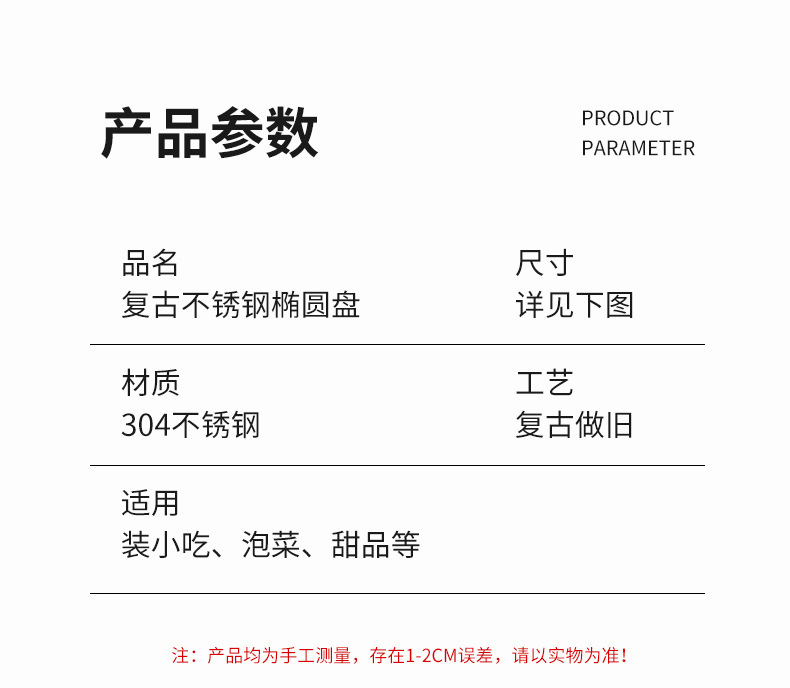 产品参数

PRODUCT
PARAMETER

品名
复古不锈钢椭圆盘

尺寸
详见下图

材质
304不锈钢

工艺
复古做旧

适用
装小吃、泡菜、甜品等

注：产品均为手工测量，存在1-2CM误差，请以实物为准！